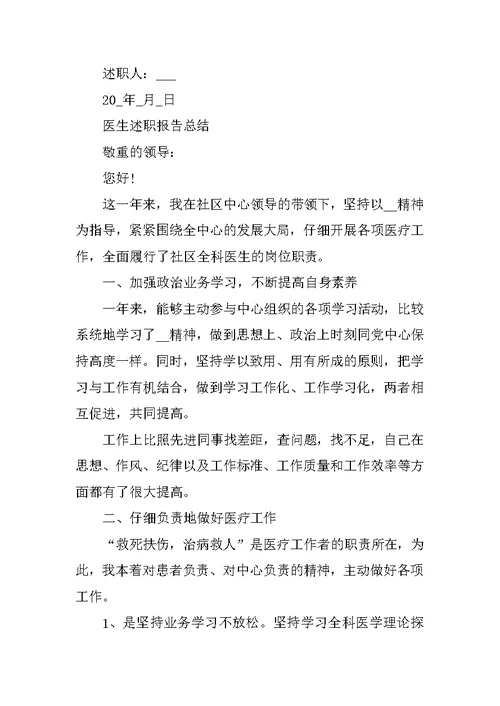 述职人：___

20_年_月_日

医生述职报告总结

敬重的领导：

您好！

这一年来，我在社区中心领导的带领下，坚持以__精神为指导，紧紧围绕全中心的发展大局，仔细开展各项医疗工作，全面履行了社区全科医生的岗位职责。

一、加强政治业务学习，不断提高自身素养

一年来，能够主动参与中心组织的各项学习活动，比较系统地学习了__精神，做到思想上、政治上时刻同党中心保持高度一样。同时，坚持学以致用、用有所成的原则，把学习与工作有机结合，做到学习工作化、工作学习化，两者相互促进，共同提高。

工作上比照先进同事找差距，查问题，找不足，自己在思想、作风、纪律以及工作标准、工作质量和工作效率等方面都有了很大提高。

二、仔细负责地做好医疗工作

“救死扶伤，治病救人”是医疗工作者的职责所在，为此，我本着对患者负责、对中心负责的精神，主动做好各项工作。

1、是坚持业务学习不放松。坚持学习全科医学理论探